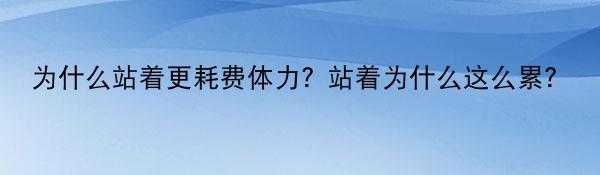 为什么站着更耗费体力？站着为什么这么累？